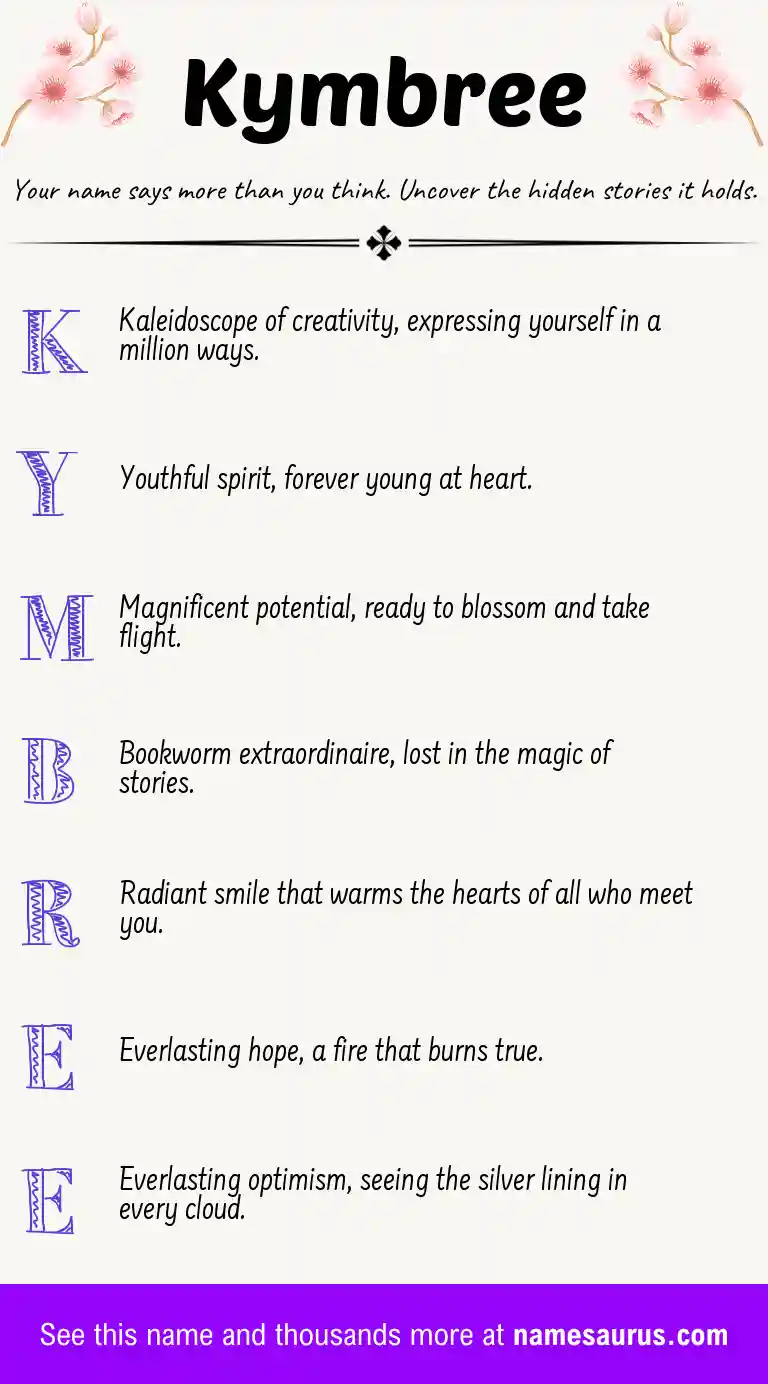 Kymbree

Your name says more than you think. Uncover the hidden stories it holds.

K Kaleidoscope of creativity, expressing yourself in a million ways.

Y Youthful spirit, forever young at heart.

M Magnificent potential, ready to blossom and take flight.

B Bookworm extraordinaire, lost in the magic of stories.

R Radiant smile that warms the hearts of all who meet you.

E Everlasting hope, a fire that burns true.

E Everlasting optimism, seeing the silver lining in every cloud.

See this name and thousands more at namesaurus.com